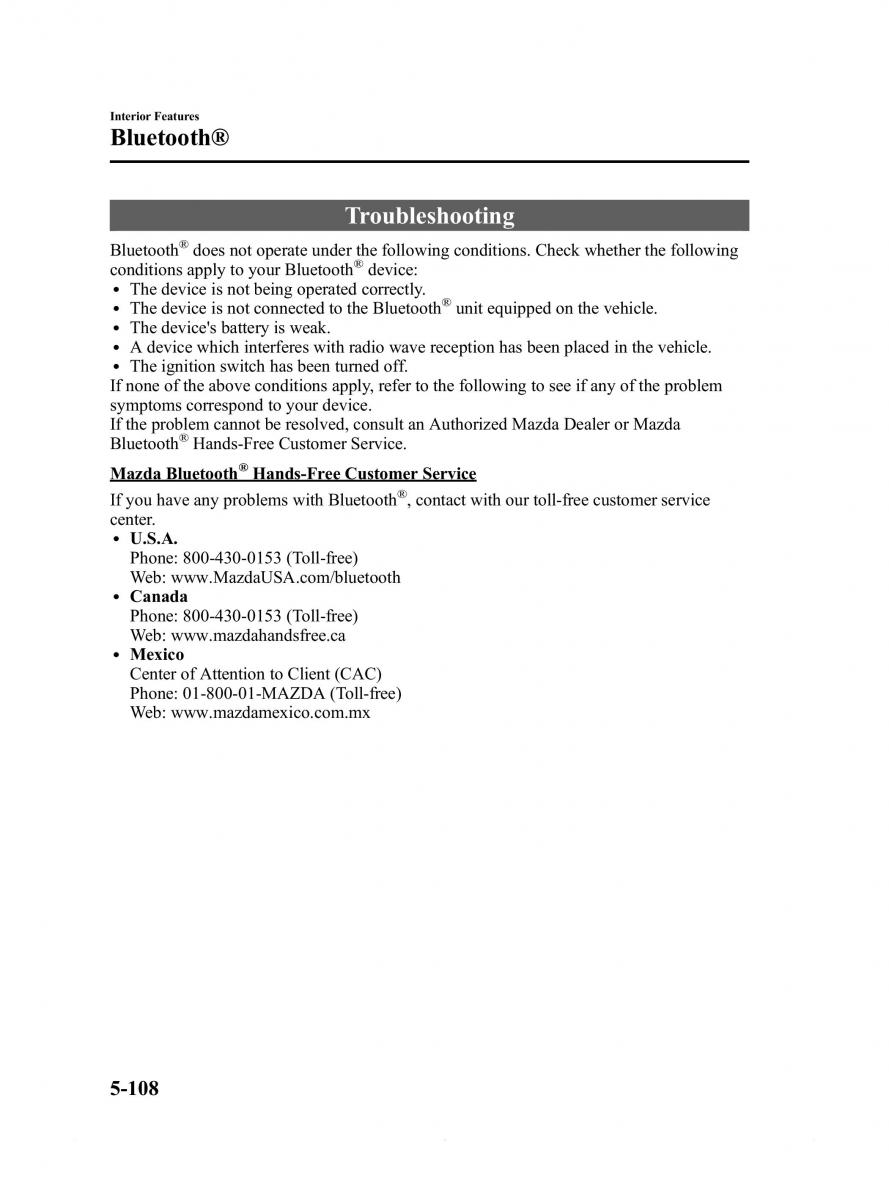 Interior Features
Bluetooth®

Troubleshooting

Bluetooth® does not operate under the following conditions. Check whether the following conditions apply to your Bluetooth® device:
• The device is not being operated correctly.
• The device is not connected to the Bluetooth® unit equipped on the vehicle.
• The device's battery is weak.
• A device which interferes with radio wave reception has been placed in the vehicle.
• The ignition switch has been turned off.
If none of the above conditions apply, refer to the following to see if any of the problem symptoms correspond to your device.
If the problem cannot be resolved, consult an Authorized Mazda Dealer or Mazda Bluetooth® Hands-Free Customer Service.

Mazda Bluetooth® Hands-Free Customer Service

If you have any problems with Bluetooth®, contact with our toll-free customer service center.
• U.S.A.
Phone: 800-430-0153 (Toll-free)
Web: www.MazdaUSA.com/bluetooth
• Canada
Phone: 800-430-0153 (Toll-free)
Web: www.mazdahandsfree.ca
• Mexico
Center of Attention to Client (CAC)
Phone: 01-800-01-MAZDA (Toll-free)
Web: www.mazdamexico.com.mx

5-108